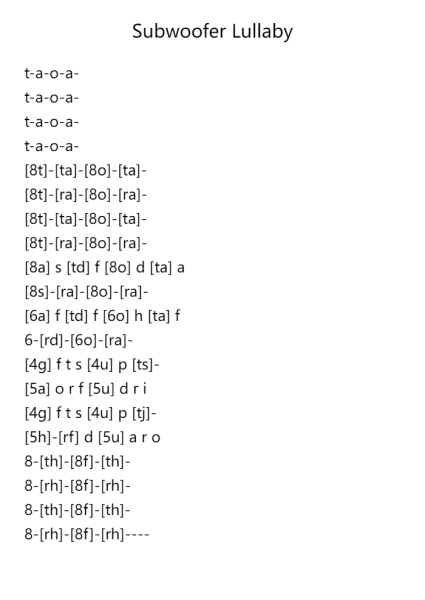 Subwoofer Lullaby

t-a-o-a-
t-a-o-a-
t-a-o-a-
t-a-o-a-
[8t]-[ta]-[8o]-[ta]-
[8t]-[ra]-[8o]-[ra]-
[8t]-[ta]-[8o]-[ta]-
[8t]-[ra]-[8o]-[ra]-
[8a] s [td] f [8o] d [ta] a
[8s]-[ra]-[8o]-[ra]-
[6a] f [td] f [6o] h [ta] f
6-[rd]-[6o]-[ra]-
[4g] f t s [4u] p [ts]-
[5a] o r f [5u] d r i
[4g] f t s [4u] p [tj]-
[5h]-[rf] d [5u] a r o
8-[th]-[8f]-[th]-
8-[rh]-[8f]-[rh]-
8-[th]-[8f]-[th]-
8-[rh]-[8f]-[rh]----